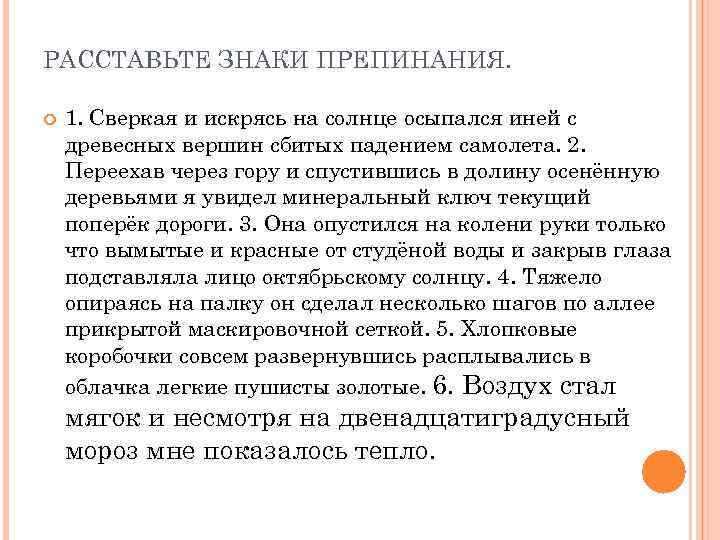 РАССТАВЬТЕ ЗНАКИ ПРЕПИНАНИЯ.

1. Сверкая и искрясь на солнце осыпался иней с древесных вершин сбитых падением самолета. 2. Переехав через гору и спустившись в долину осенённую деревьями я увидел минеральный ключ текущий поперёк дороги. 3. Она опустился на колени руки только что вымытые и красные от студёной воды и закрыв глаза подставляла лицо октябрьскому солнцу. 4. Тяжело опираясь на палку он сделал несколько шагов по аллее прикрытой маскировочной сеткой. 5. Хлопковые коробочки совсем развернувшись расплывались в облачка легкие пушисты золотые. 6. Воздух стал мягок и несмотря на двенадцатиградусный мороз мне показалось тепло.